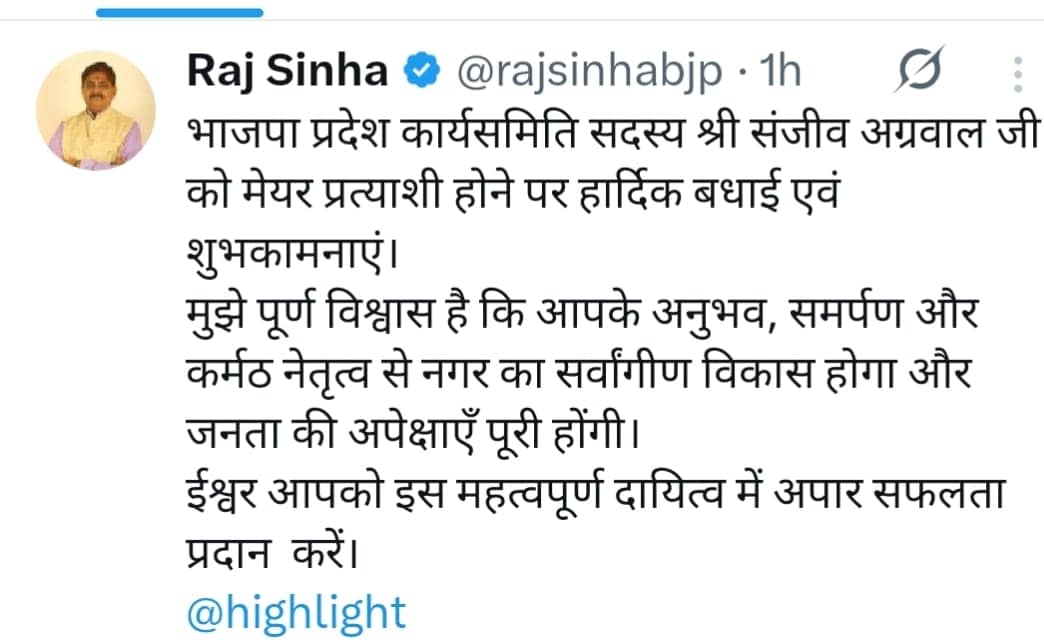 Raj Sinha @rajsinhabjp · 1h

भाजपा प्रदेश कार्यसमिति सदस्य श्री संजीव अग्रवाल जी को मेयर प्रत्याशी होने पर हार्दिक बधाई एवं शुभकामनाएं।
मुझे पूर्ण विश्वास है कि आपके अनुभव, समर्पण और कर्मठ नेतृत्व से नगर का सर्वांगीण विकास होगा और जनता की अपेक्षाएँ पूरी होंगी।
ईश्वर आपको इस महत्वपूर्ण दायित्व में अपार सफलता प्रदान करें।
@highlight